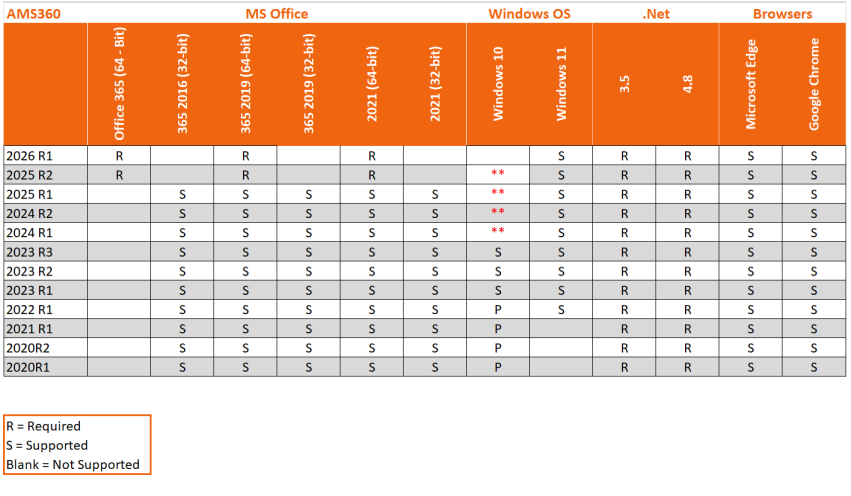 | AMS360 | MS Office | | | | | | Windows OS | | .Net | | Browsers | |
|---|---|---|---|---|---|---|---|---|---|---|---|---|
| | Office 365 (64 - Bit) | 365 2016 (32-bit) | 365 2019 (64-bit) | 365 2019 (32-bit) | 2021 (64-bit) | 2021 (32-bit) | Windows 10 | Windows 11 | 3.5 | 4.8 | Microsoft Edge | Google Chrome |
| 2026 R1 | R | | R | | R | | | S | R | R | S | S |
| 2025 R2 | R | | R | | R | | ** | S | R | R | S | S |
| 2025 R1 | | S | S | S | S | S | ** | S | R | R | S | S |
| 2024 R2 | | S | S | S | S | S | ** | S | R | R | S | S |
| 2024 R1 | | S | S | S | S | S | ** | S | R | R | S | S |
| 2023 R3 | | S | S | S | S | S | S | S | R | R | S | S |
| 2023 R2 | | S | S | S | S | S | S | S | R | R | S | S |
| 2023 R1 | | S | S | S | S | S | S | S | R | R | S | S |
| 2022 R1 | | S | S | S | S | S | P | S | R | R | S | S |
| 2021 R1 | | S | S | S | S | S | P | | R | R | S | S |
| 2020R2 | | S | S | S | S | S | P | | R | R | S | S |
| 2020R1 | | S | S | S | S | S | P | | R | R | S | S |

R = Required
S = Supported
Blank = Not Supported